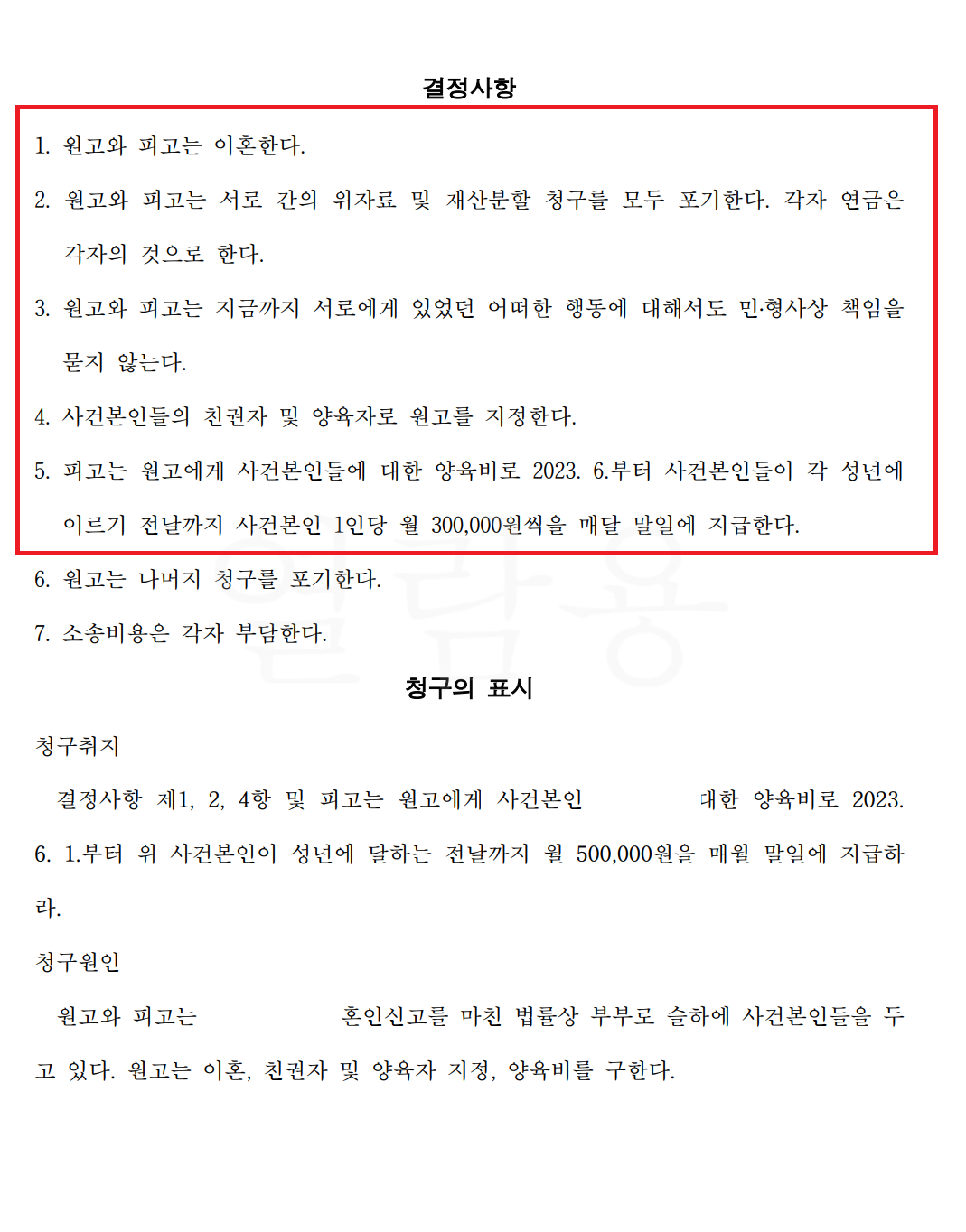 결정사항

1. 원고와 피고는 이혼한다.

2. 원고와 피고는 서로 간의 위자료 및 재산분할 청구를 모두 포기한다. 각자 연금은 각자의 것으로 한다.

3. 원고와 피고는 지금까지 서로에게 있었던 어떠한 행동에 대해서도 민·형사상 책임을 묻지 않는다.

4. 사건본인들의 친권자 및 양육자로 원고를 지정한다.

5. 피고는 원고에게 사건본인들에 대한 양육비로 2023. 6.부터 사건본인들이 각 성년에 이르기 전날까지 사건본인 1인당 월 300,000원씩을 매달 말일에 지급한다.

6. 원고는 나머지 청구를 포기한다.

7. 소송비용은 각자 부담한다.

청구의 표시

청구취지

결정사항 제1, 2, 4항 및 피고는 원고에게 사건본인 대한 양육비로 2023. 6. 1.부터 위 사건본인이 성년에 달하는 전날까지 월 500,000원을 매월 말일에 지급하라.

청구원인

원고와 피고는 혼인신고를 마친 법률상 부부로 슬하에 사건본인들을 두고 있다. 원고는 이혼, 친권자 및 양육자 지정, 양육비를 구한다.